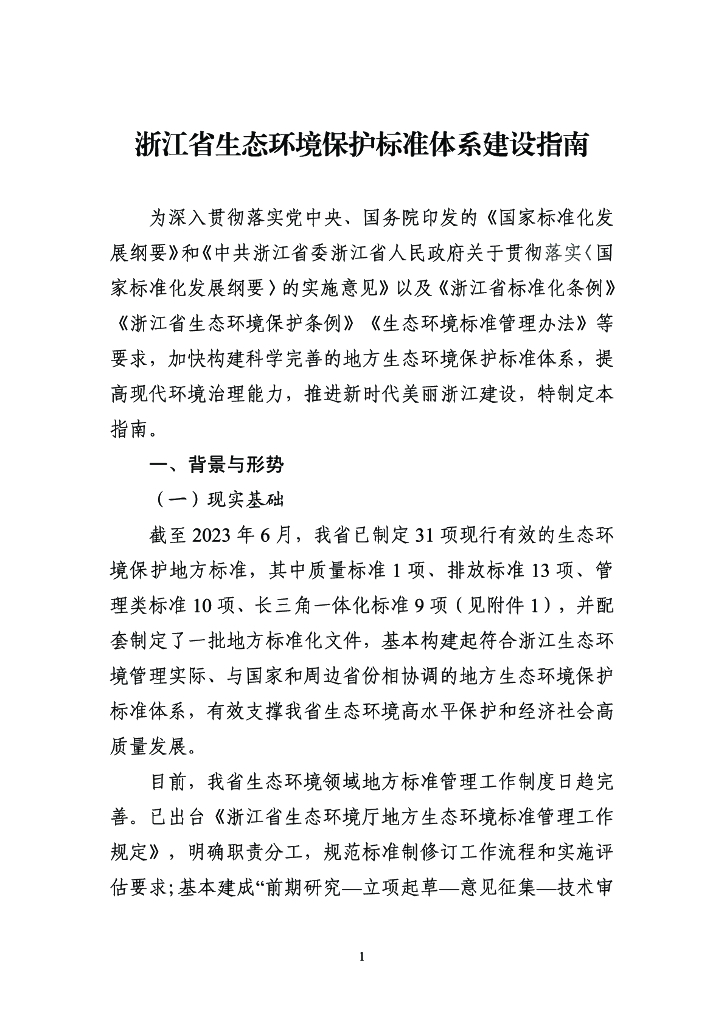 浙江省生态环境保护标准体系建设指南

为深入贯彻落实党中央、国务院印发的《国家标准化发展纲要》和《中共浙江省委浙江省人民政府关于贯彻落实〈国家标准化发展纲要〉的实施意见》以及《浙江省标准化条例》《浙江省生态环境保护条例》《生态环境标准管理办法》等要求，加快构建科学完善的地方生态环境保护标准体系，提高现代环境治理能力，推进新时代美丽浙江建设，特制定本指南。

一、背景与形势

（一）现实基础

截至 2023 年 6 月，我省已制定 31 项现行有效的生态环境保护地方标准，其中质量标准 1 项、排放标准 13 项、管理类标准 10 项、长三角一体化标准 9 项（见附件 1），并配套制定了一批地方标准化文件，基本构建起符合浙江生态环境管理实际、与国家和周边省份相协调的地方生态环境保护标准体系，有效支撑我省生态环境高水平保护和经济社会高质量发展。

目前，我省生态环境领域地方标准管理工作制度日趋完善。已出台《浙江省生态环境厅地方生态环境标准管理工作规定》，明确职责分工，规范标准制修订工作流程和实施评估要求；基本建成“前期研究—立项起草—意见征集—技术审

1